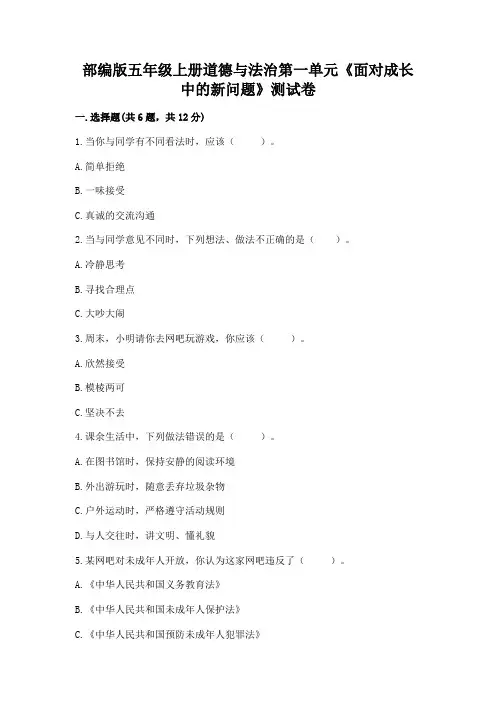 部编版五年级上册道德与法治第一单元《面对成长中的新问题》测试卷

一.选择题(共6题，共12分)

1.当你与同学有不同看法时，应该（　　）。

A.简单拒绝

B.一味接受

C.真诚的交流沟通

2.当与同学意见不同时，下列想法、做法不正确的是（　　）。

A.冷静思考

B.寻找合理点

C.大吵大闹

3.周末，小明请你去网吧玩游戏，你应该（　　）。

A.欣然接受

B.模棱两可

C.坚决不去

4.课余生活中，下列做法错误的是（　　）。

A.在图书馆时，保持安静的阅读环境

B.外出游玩时，随意丢弃垃圾杂物

C.户外运动时，严格遵守活动规则

D.与人交往时，讲文明、懂礼貌

5.某网吧对未成年人开放，你认为这家网吧违反了（　　）。

A.《中华人民共和国义务教育法》

B.《中华人民共和国未成年人保护法》

C.《中华人民共和国预防未成年人犯罪法》